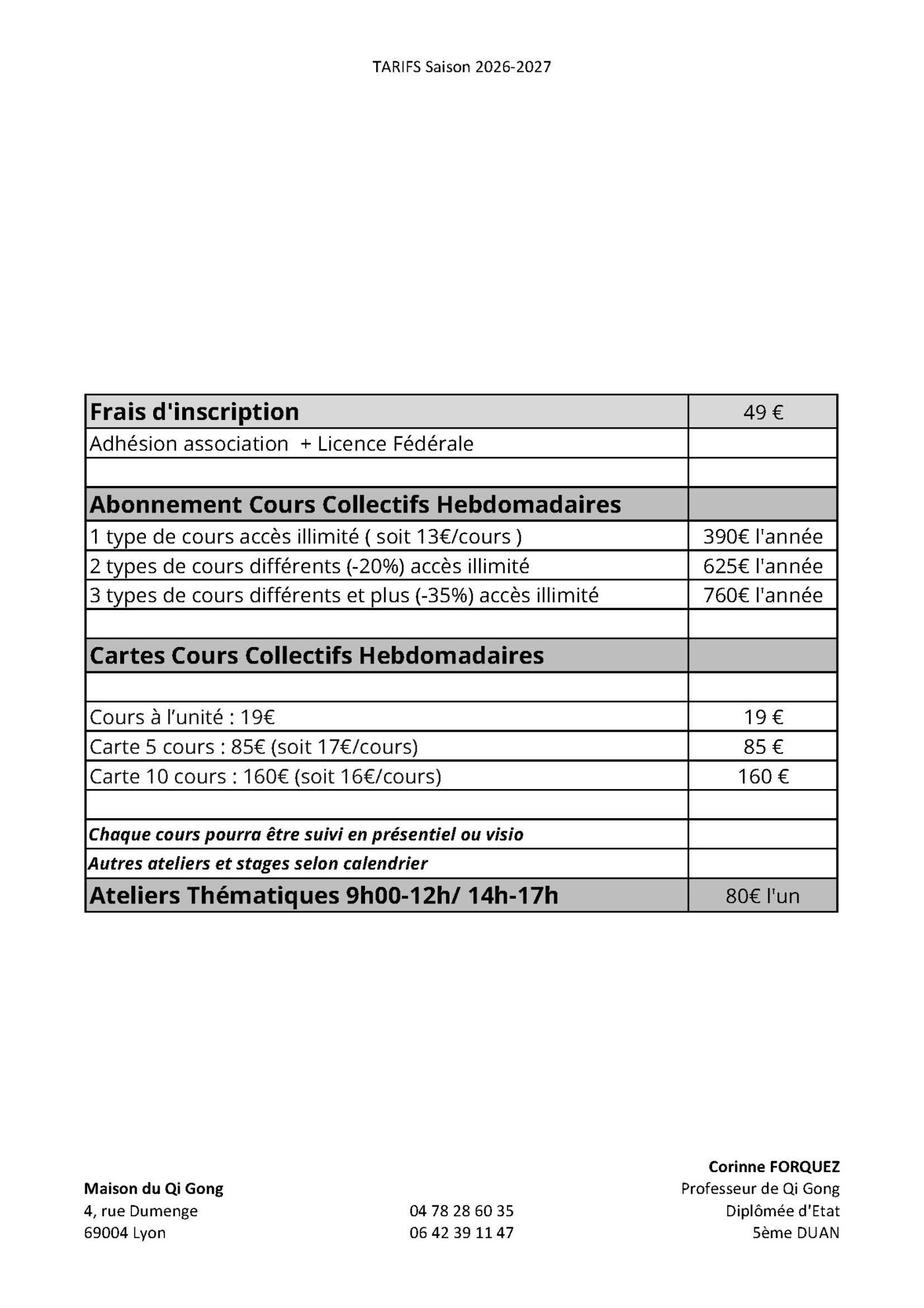 TARIFS Saison 2026-2027

| Frais d'inscription | 49 € |
|---|---|
| Adhésion association + Licence Fédérale | |
| | |
| Abonnement Cours Collectifs Hebdomadaires | |
| 1 type de cours accès illimité ( soit 13€/cours ) | 390€ l'année |
| 2 types de cours différents (-20%) accès illimité | 625€ l'année |
| 3 types de cours différents et plus (-35%) accès illimité | 760€ l'année |
| | |
| Cartes Cours Collectifs Hebdomadaires | |
| | |
| Cours à l'unité : 19€ | 19 € |
| Carte 5 cours : 85€ (soit 17€/cours) | 85 € |
| Carte 10 cours : 160€ (soit 16€/cours) | 160 € |
| | |
| Chaque cours pourra être suivi en présentiel ou visio | |
| Autres ateliers et stages selon calendrier | |
| Ateliers Thématiques 9h00-12h/ 14h-17h | 80€ l'un |

Maison du Qi Gong
4, rue Dumenge
69004 Lyon

04 78 28 60 35
06 42 39 11 47

Corinne FORQUEZ
Professeur de Qi Gong
Diplômée d'Etat
5ème DUAN